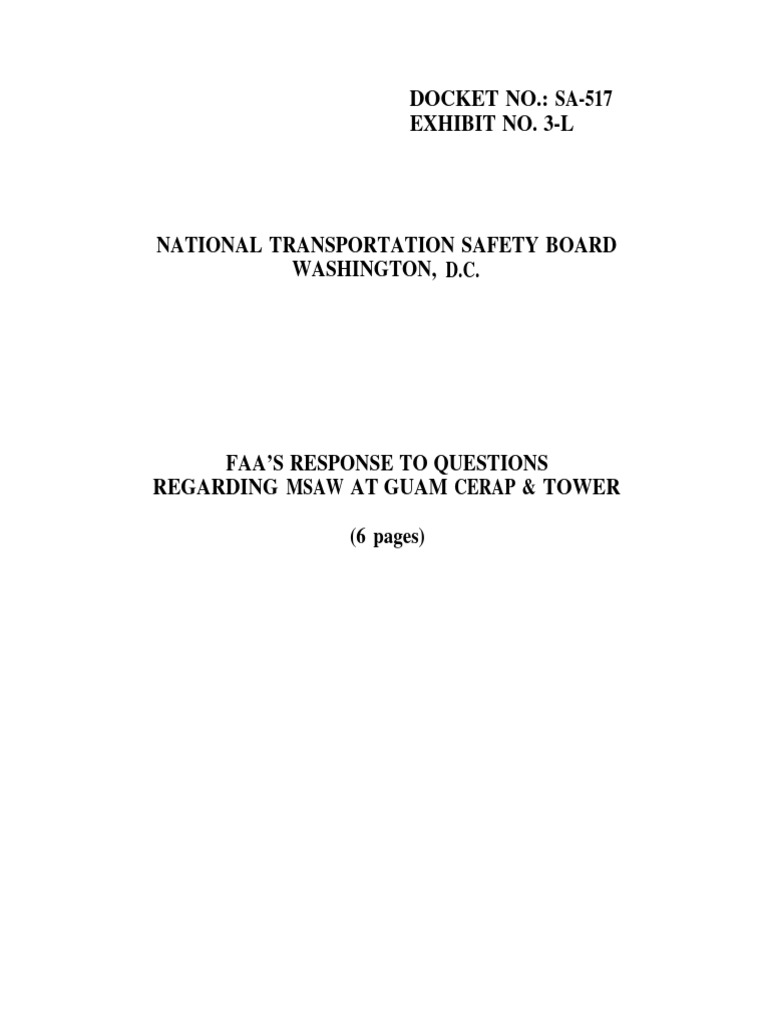 DOCKET NO.: SA-517
EXHIBIT NO. 3-L

NATIONAL TRANSPORTATION SAFETY BOARD
WASHINGTON, D.C.

FAA'S RESPONSE TO QUESTIONS
REGARDING MSAW AT GUAM CERAP & TOWER

(6 pages)